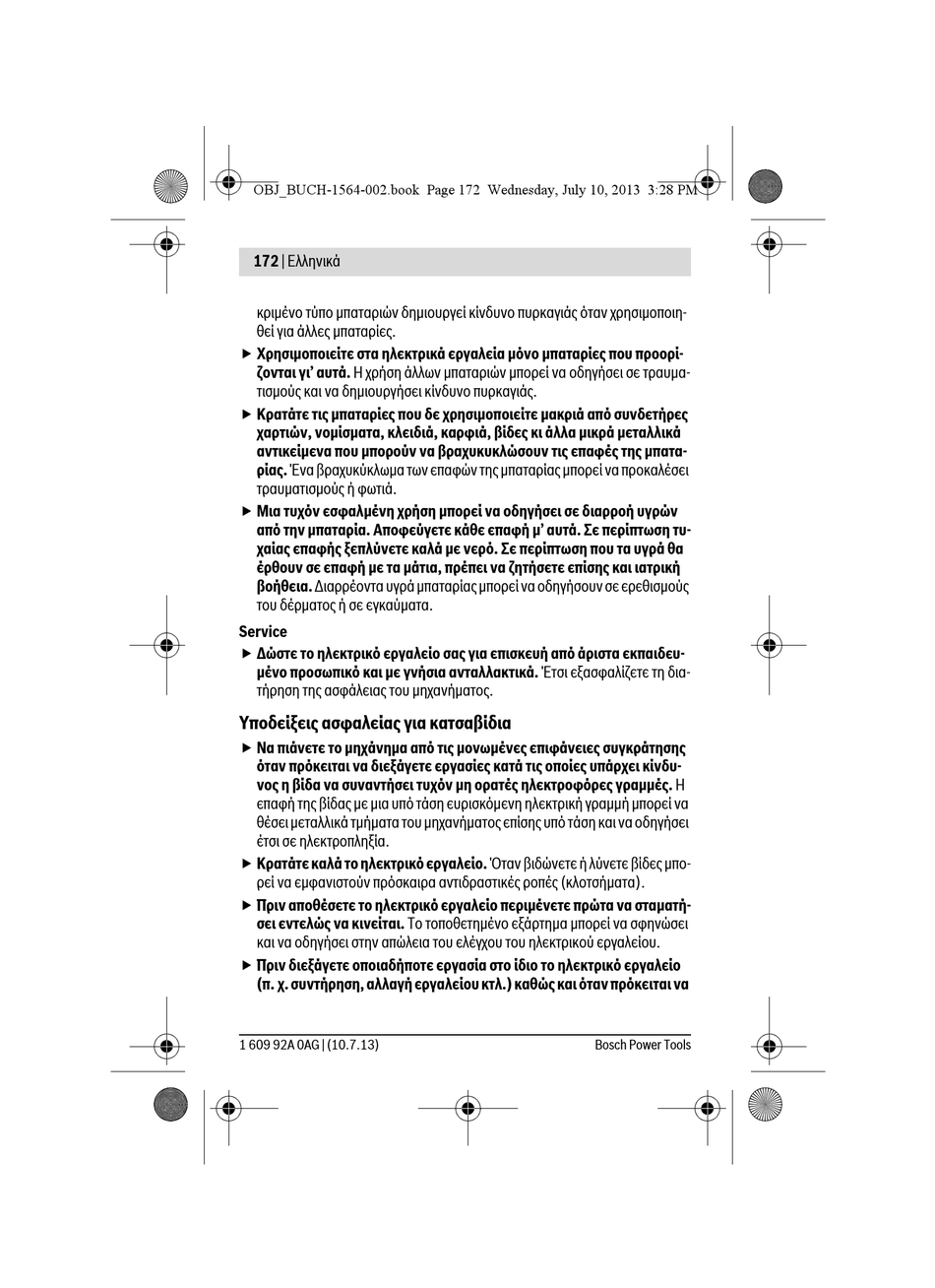 OBJ_BUCH-1564-002.book Page 172 Wednesday, July 10, 2013 3:28 PM

172 | Ελληνικά

κριμένο τύπο μπαταριών δημιουργεί κίνδυνο πυρκαγιάς όταν χρησιμοποιηθεί για άλλες μπαταρίες.

▶ Χρησιμοποιείτε στα ηλεκτρικά εργαλεία μόνο μπαταρίες που προορίζονται γι' αυτά. Η χρήση άλλων μπαταριών μπορεί να οδηγήσει σε τραυματισμούς και να δημιουργήσει κίνδυνο πυρκαγιάς.

▶ Κρατάτε τις μπαταρίες που δε χρησιμοποιείτε μακριά από συνδετήρες χαρτιών, νομίσματα, κλειδιά, καρφιά, βίδες κι άλλα μικρά μεταλλικά αντικείμενα που μπορούν να βραχυκυκλώσουν τις επαφές της μπαταρίας. Ένα βραχυκύκλωμα των επαφών της μπαταρίας μπορεί να προκαλέσει τραυματισμούς ή φωτιά.

▶ Μια τυχόν εσφαλμένη χρήση μπορεί να οδηγήσει σε διαρροή υγρών από την μπαταρία. Αποφεύγετε κάθε επαφή μ' αυτά. Σε περίπτωση τυχαίας επαφής ξεπλύνετε καλά με νερό. Σε περίπτωση που τα υγρά θα έρθουν σε επαφή με τα μάτια, πρέπει να ζητήσετε επίσης και ιατρική βοήθεια. Διαρρέοντα υγρά μπαταρίας μπορεί να οδηγήσουν σε ερεθισμούς του δέρματος ή σε εγκαύματα.

Service

▶ Δώστε το ηλεκτρικό εργαλείο σας για επισκευή από άριστα εκπαιδευμένο προσωπικό και με γνήσια ανταλλακτικά. Έτσι εξασφαλίζετε τη διατήρηση της ασφάλειας του μηχανήματος.

Υποδείξεις ασφαλείας για κατσαβίδια

▶ Να πιάνετε το μηχάνημα από τις μονωμένες επιφάνειες συγκράτησης όταν πρόκειται να διεξάγετε εργασίες κατά τις οποίες υπάρχει κίνδυνος η βίδα να συναντήσει τυχόν μη ορατές ηλεκτροφόρες γραμμές. Η επαφή της βίδας με μια υπό τάση ευρισκόμενη ηλεκτρική γραμμή μπορεί να θέσει μεταλλικά τμήματα του μηχανήματος επίσης υπό τάση και να οδηγήσει έτσι σε ηλεκτροπληξία.

▶ Κρατάτε καλά το ηλεκτρικό εργαλείο. Όταν βιδώνετε ή λύνετε βίδες μπορεί να εμφανιστούν πρόσκαιρα αντιδραστικές ροπές (κλοτσήματα).

▶ Πριν αποθέσετε το ηλεκτρικό εργαλείο περιμένετε πρώτα να σταματήσει εντελώς να κινείται. Το τοποθετημένο εξάρτημα μπορεί να σφηνώσει και να οδηγήσει στην απώλεια του ελέγχου του ηλεκτρικού εργαλείου.

▶ Πριν διεξάγετε οποιαδήποτε εργασία στο ίδιο το ηλεκτρικό εργαλείο (π. χ. συντήρηση, αλλαγή εργαλείου κτλ.) καθώς και όταν πρόκειται να

1 609 92A 0AG | (10.7.13)     Bosch Power Tools